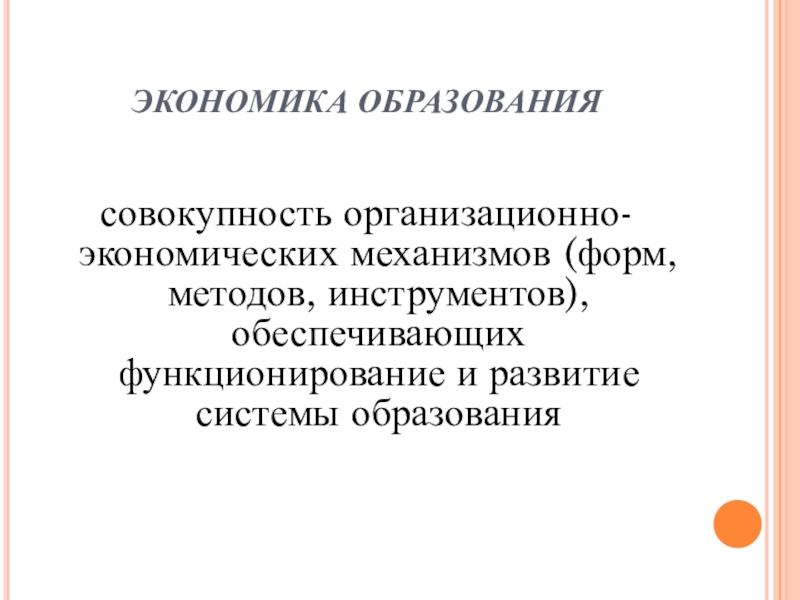 ЭКОНОМИКА ОБРАЗОВАНИЯ

совокупность организационно-экономических механизмов (форм, методов, инструментов), обеспечивающих функционирование и развитие системы образования